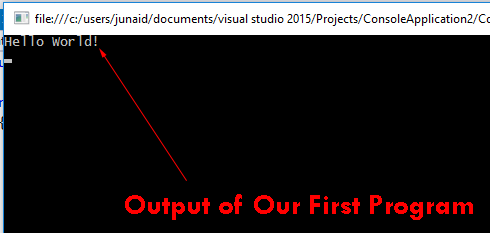 file:///c:/users/junaid/documents/visual studio 2015/Projects/ConsoleApplication2/Co

Hello World!

Output of Our First Program